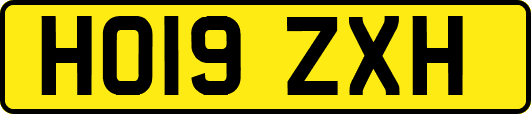 HO19 ZXH